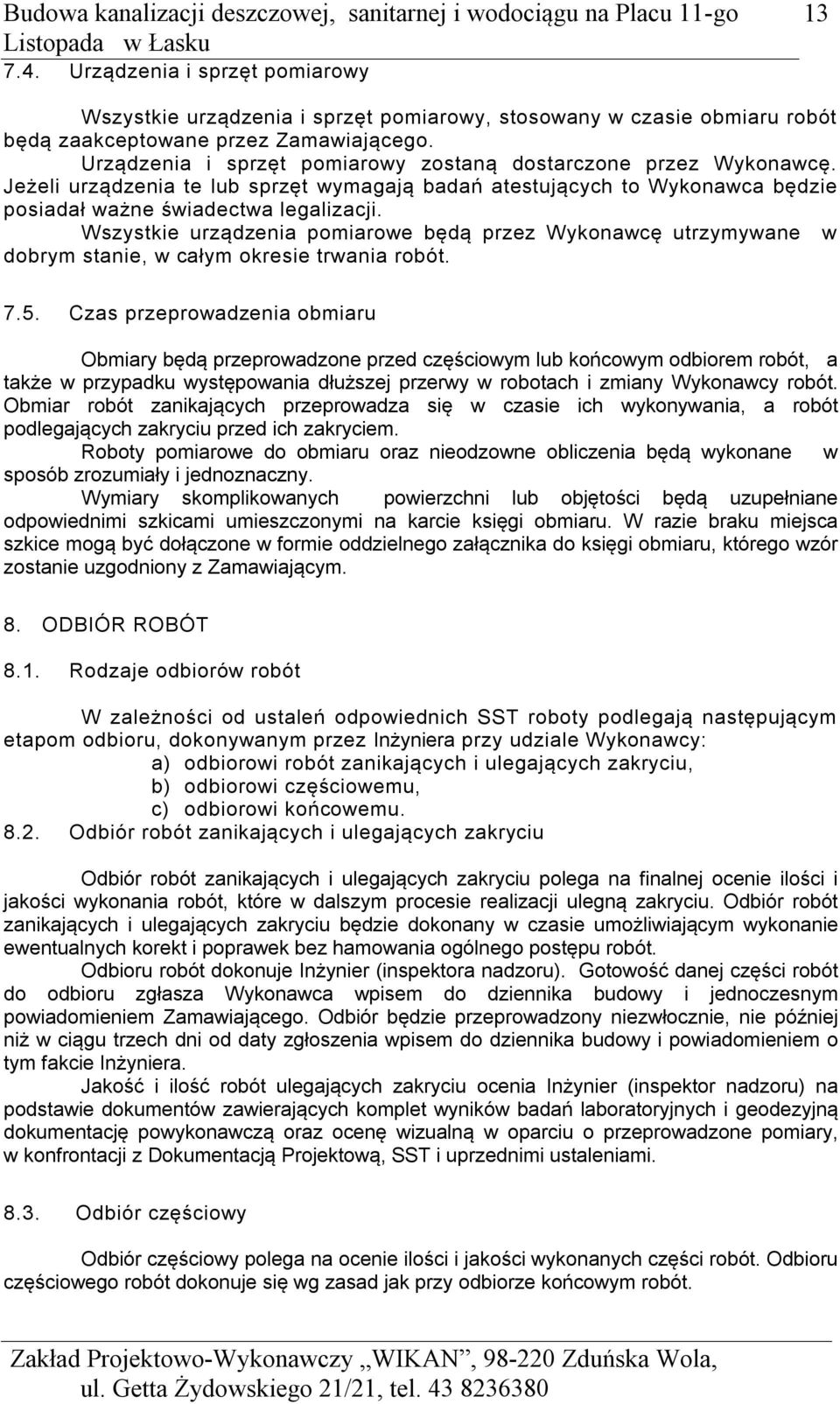 Budowa kanalizacji deszczowej, sanitarnej i wodociągu na Placu 11-go Listopada w Łasku 13

7.4. Urządzenia i sprzęt pomiarowy

Wszystkie urządzenia i sprzęt pomiarowy, stosowany w czasie obmiaru robót będą zaakceptowane przez Zamawiającego.
Urządzenia i sprzęt pomiarowy zostaną dostarczone przez Wykonawcę. Jeżeli urządzenia te lub sprzęt wymagają badań atestujących to Wykonawca będzie posiadał ważne świadectwa legalizacji.
Wszystkie urządzenia pomiarowe będą przez Wykonawcę utrzymywane w dobrym stanie, w całym okresie trwania robót.

7.5. Czas przeprowadzenia obmiaru

Obmiary będą przeprowadzone przed częściowym lub końcowym odbiorem robót, a także w przypadku występowania dłuższej przerwy w robotach i zmiany Wykonawcy robót. Obmiar robót zanikających przeprowadza się w czasie ich wykonywania, a robót podlegających zakryciu przed ich zakryciem.
Roboty pomiarowe do obmiaru oraz nieodzowne obliczenia będą wykonane w sposób zrozumiały i jednoznaczny.
Wymiary skomplikowanych powierzchni lub objętości będą uzupełniane odpowiednimi szkicami umieszczonymi na karcie księgi obmiaru. W razie braku miejsca szkice mogą być dołączone w formie oddzielnego załącznika do księgi obmiaru, którego wzór zostanie uzgodniony z Zamawiającym.

8. ODBIÓR ROBÓT

8.1. Rodzaje odbiorów robót

W zależności od ustaleń odpowiednich SST roboty podlegają następującym etapom odbioru, dokonywanym przez Inżyniera przy udziale Wykonawcy:
a) odbiorowi robót zanikających i ulegających zakryciu,
b) odbiorowi częściowemu,
c) odbiorowi końcowemu.
8.2. Odbiór robót zanikających i ulegających zakryciu

Odbiór robót zanikających i ulegających zakryciu polega na finalnej ocenie ilości i jakości wykonania robót, które w dalszym procesie realizacji ulegną zakryciu. Odbiór robót zanikających i ulegających zakryciu będzie dokonany w czasie umożliwiającym wykonanie ewentualnych korekt i poprawek bez hamowania ogólnego postępu robót.
Odbioru robót dokonuje Inżynier (inspektora nadzoru). Gotowość danej części robót do odbioru zgłasza Wykonawca wpisem do dziennika budowy i jednoczesnym powiadomieniem Zamawiającego. Odbiór będzie przeprowadzony niezwłocznie, nie później niż w ciągu trzech dni od daty zgłoszenia wpisem do dziennika budowy i powiadomieniem o tym fakcie Inżyniera.
Jakość i ilość robót ulegających zakryciu ocenia Inżynier (inspektor nadzoru) na podstawie dokumentów zawierających komplet wyników badań laboratoryjnych i geodezyjną dokumentację powykonawczą oraz ocenę wizualną w oparciu o przeprowadzone pomiary, w konfrontacji z Dokumentacją Projektową, SST i uprzednimi ustaleniami.

8.3. Odbiór częściowy

Odbiór częściowy polega na ocenie ilości i jakości wykonanych części robót. Odbioru częściowego robót dokonuje się wg zasad jak przy odbiorze końcowym robót.

Zakład Projektowo-Wykonawczy „WIKAN”, 98-220 Zduńska Wola, ul. Getta Żydowskiego 21/21, tel. 43 8236380